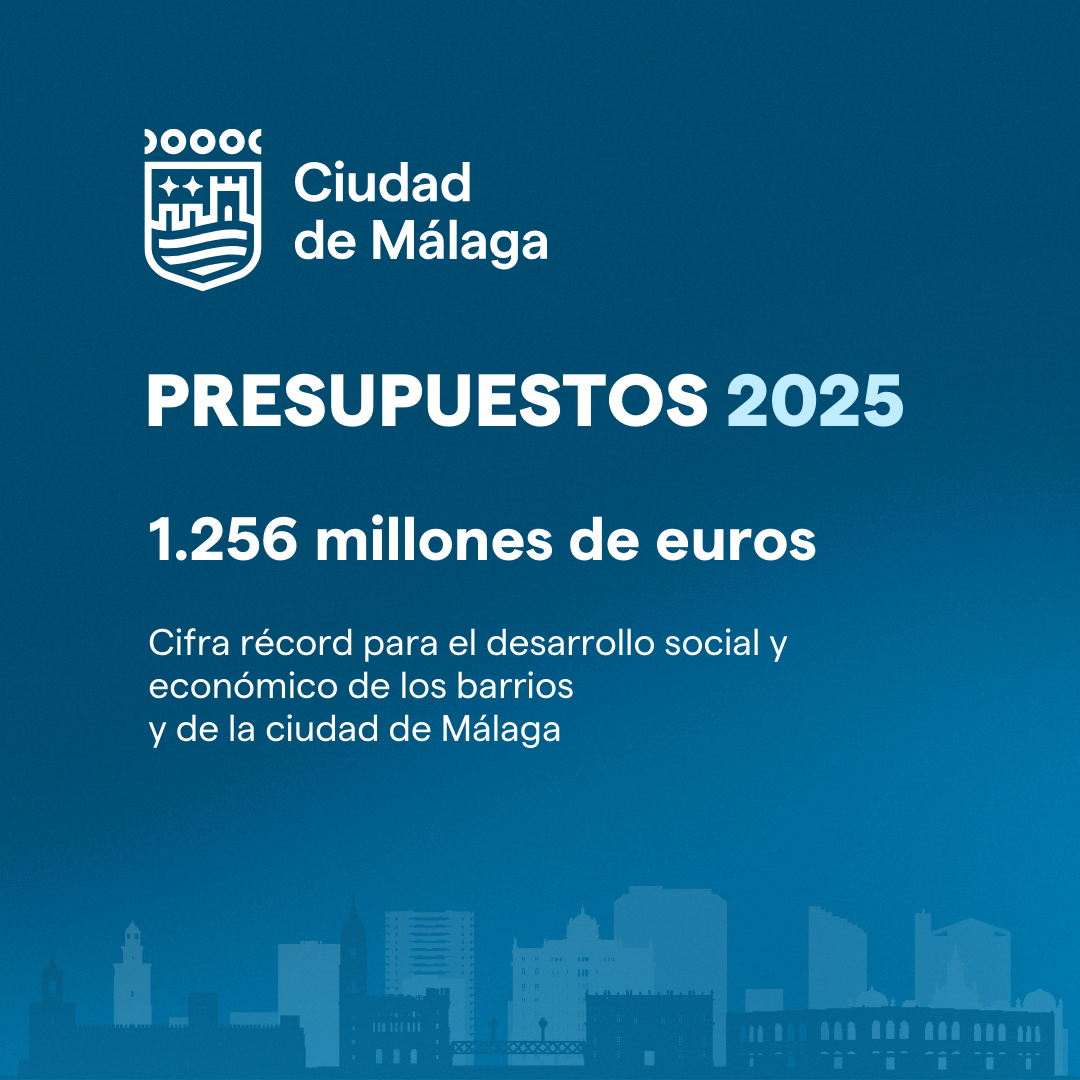 Ciudad
de Málaga

PRESUPUESTOS 2025

1.256 millones de euros

Cifra récord para el desarrollo social y
económico de los barrios
y de la ciudad de Málaga